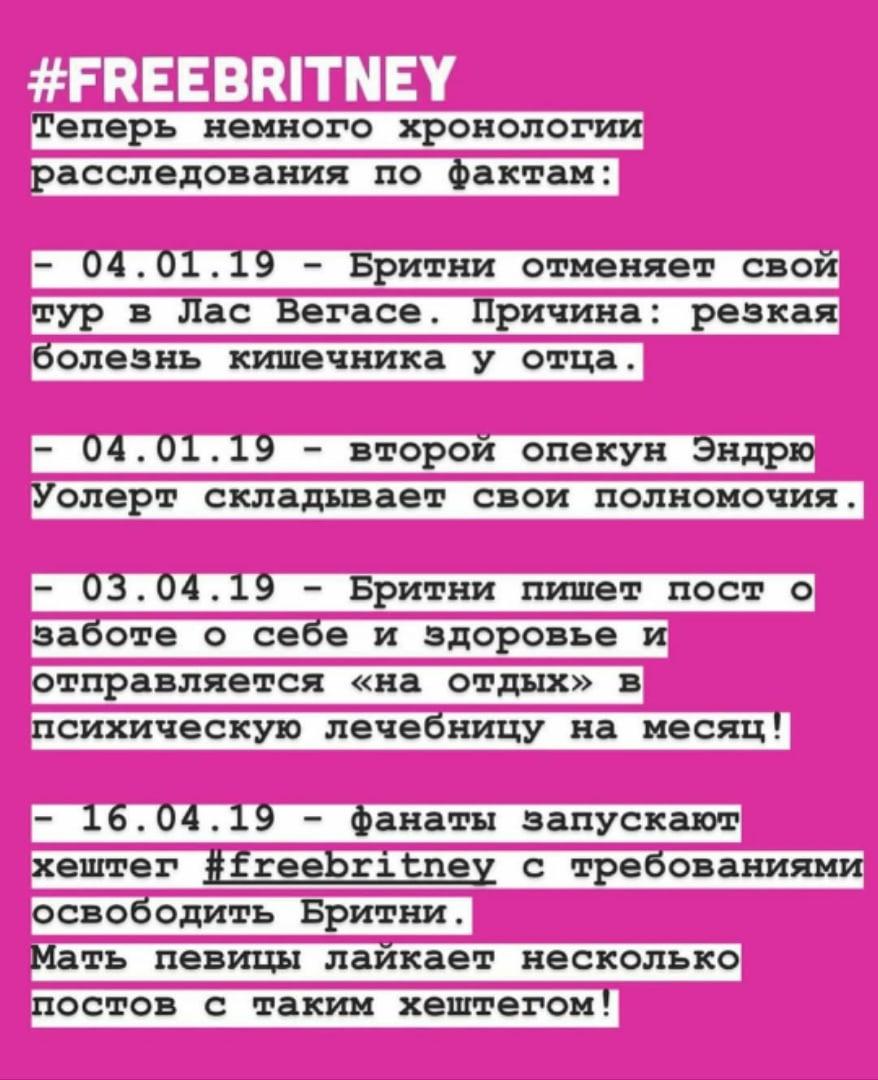 #FREEBRITNEY
Теперь немного хронологии расследования по фактам:

- 04.01.19 - Бритни отменяет свой тур в Лас Вегасе. Причина: резкая болезнь кишечника у отца.

- 04.01.19 - второй опекун Эндрю Уолерт складывает свои полномочия.

- 03.04.19 - Бритни пишет пост о заботе о себе и здоровье и отправляется «на отдых» в психическую лечебницу на месяц!

- 16.04.19 - фанаты запускают хештег #freebritney с требованиями освободить Бритни.
Мать певицы лайкает несколько постов с таким хештегом!